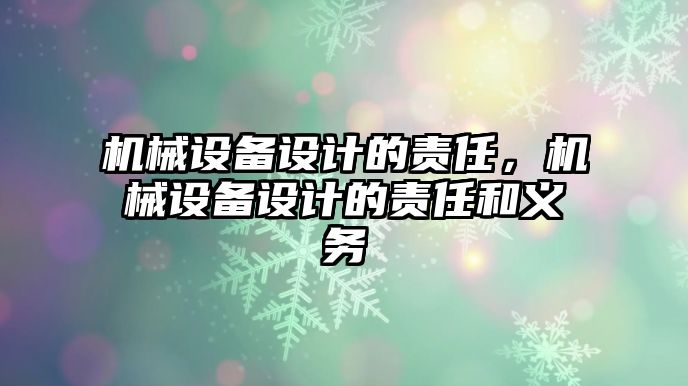 机械设备设计的责任，机械设备设计的责任和义务